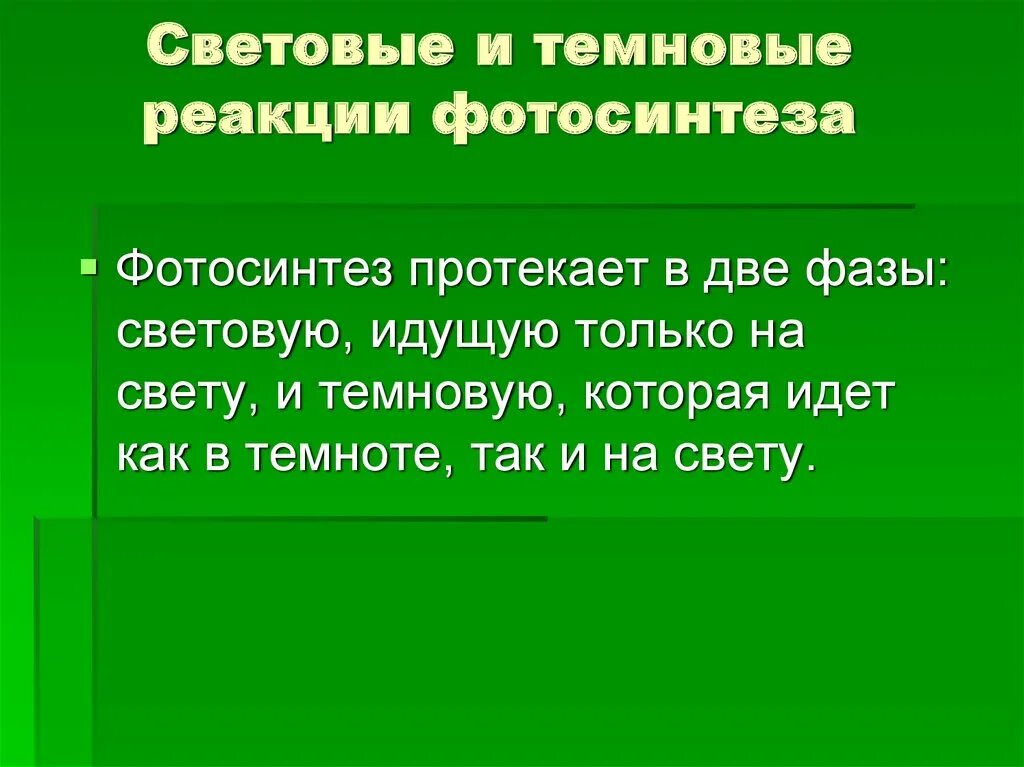 Световые и темновые реакции фотосинтеза

Фотосинтез протекает в две фазы: световую, идущую только на свету, и темновую, которая идет как в темноте, так и на свету.